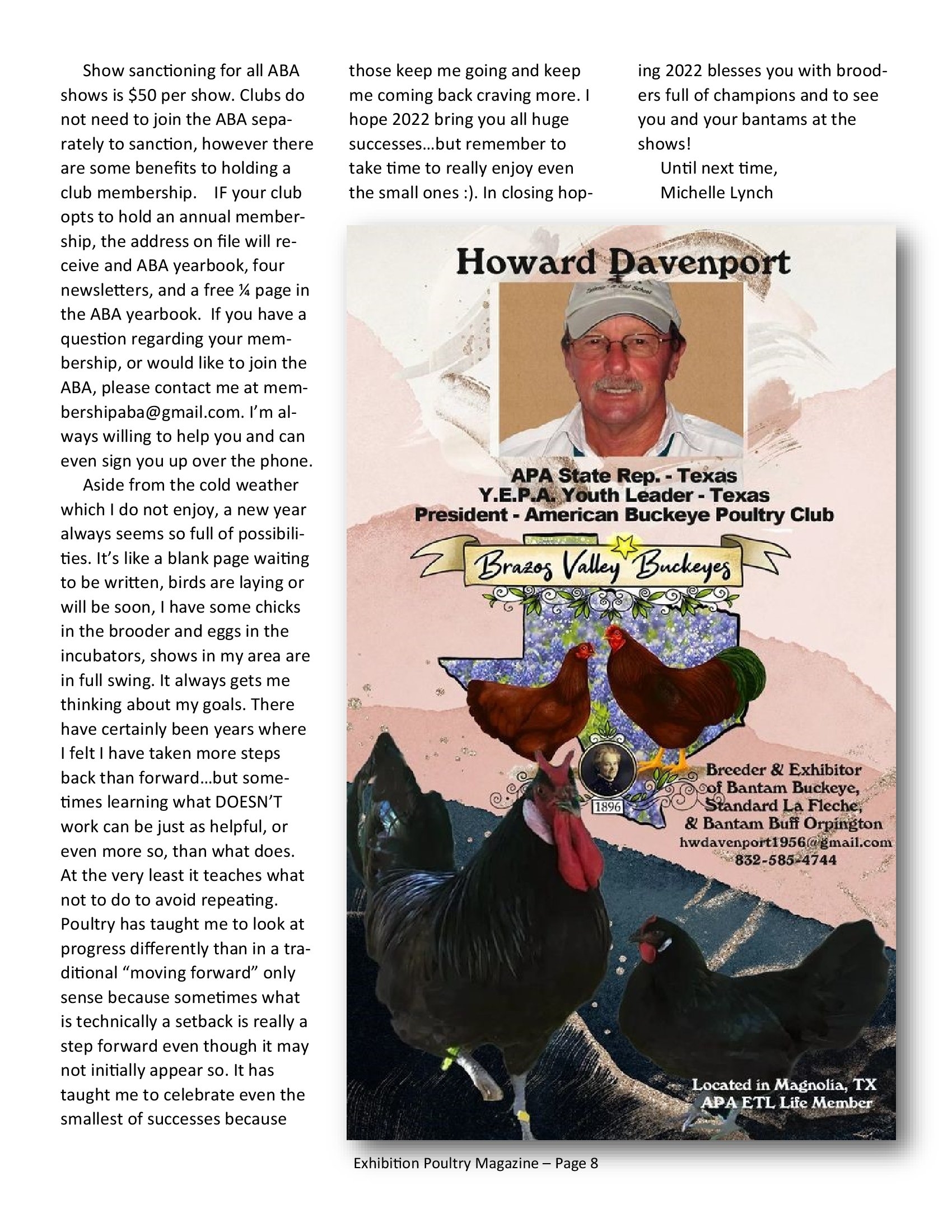 Show sanctioning for all ABA shows is $50 per show. Clubs do not need to join the ABA separately to sanction, however there are some benefits to holding a club membership. IF your club opts to hold an annual membership, the address on file will receive and ABA yearbook, four newsletters, and a free ¼ page in the ABA yearbook. If you have a question regarding your membership, or would like to join the ABA, please contact me at membershipaba@gmail.com. I'm always willing to help you and can even sign you up over the phone.

Aside from the cold weather which I do not enjoy, a new year always seems so full of possibilities. It's like a blank page waiting to be written, birds are laying or will be soon, I have some chicks in the brooder and eggs in the incubators, shows in my area are in full swing. It always gets me thinking about my goals. There have certainly been years where I felt I have taken more steps back than forward…but sometimes learning what DOESN'T work can be just as helpful, or even more so, than what does. At the very least it teaches what not to do to avoid repeating. Poultry has taught me to look at progress differently than in a traditional "moving forward" only sense because sometimes what is technically a setback is really a step forward even though it may not initially appear so. It has taught me to celebrate even the smallest of successes because those keep me going and keep me coming back craving more. I hope 2022 bring you all huge successes…but remember to take time to really enjoy even the small ones :). In closing hoping 2022 blesses you with brooders full of champions and to see you and your bantams at the shows!

Until next time,
Michelle Lynch

Howard Davenport

APA State Rep. - Texas
Y.E.P.A. Youth Leader - Texas
President - American Buckeye Poultry Club

Brazos Valley Buckeyes

1896

Breeder & Exhibitor of Bantam Buckeye, Standard La Fleche, & Bantam Buff Orpington
hwdavenport1956@gmail.com
832-585-4744

Located in Magnolia, TX
APA ETL Life Member

Exhibition Poultry Magazine – Page 8